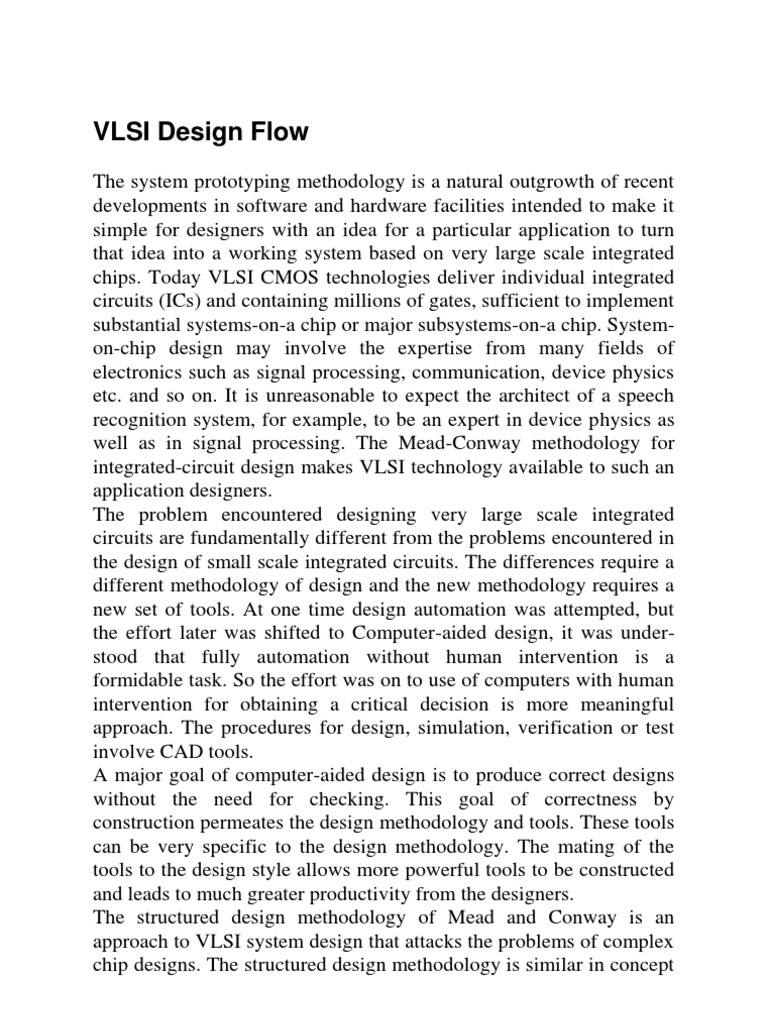 VLSI Design Flow

The system prototyping methodology is a natural outgrowth of recent developments in software and hardware facilities intended to make it simple for designers with an idea for a particular application to turn that idea into a working system based on very large scale integrated chips. Today VLSI CMOS technologies deliver individual integrated circuits (ICs) and containing millions of gates, sufficient to implement substantial systems-on-a chip or major subsystems-on-a chip. System-on-chip design may involve the expertise from many fields of electronics such as signal processing, communication, device physics etc. and so on. It is unreasonable to expect the architect of a speech recognition system, for example, to be an expert in device physics as well as in signal processing. The Mead-Conway methodology for integrated-circuit design makes VLSI technology available to such an application designers.
The problem encountered designing very large scale integrated circuits are fundamentally different from the problems encountered in the design of small scale integrated circuits. The differences require a different methodology of design and the new methodology requires a new set of tools. At one time design automation was attempted, but the effort later was shifted to Computer-aided design, it was understood that fully automation without human intervention is a formidable task. So the effort was on to use of computers with human intervention for obtaining a critical decision is more meaningful approach. The procedures for design, simulation, verification or test involve CAD tools.
A major goal of computer-aided design is to produce correct designs without the need for checking. This goal of correctness by construction permeates the design methodology and tools. These tools can be very specific to the design methodology. The mating of the tools to the design style allows more powerful tools to be constructed and leads to much greater productivity from the designers.
The structured design methodology of Mead and Conway is an approach to VLSI system design that attacks the problems of complex chip designs. The structured design methodology is similar in concept